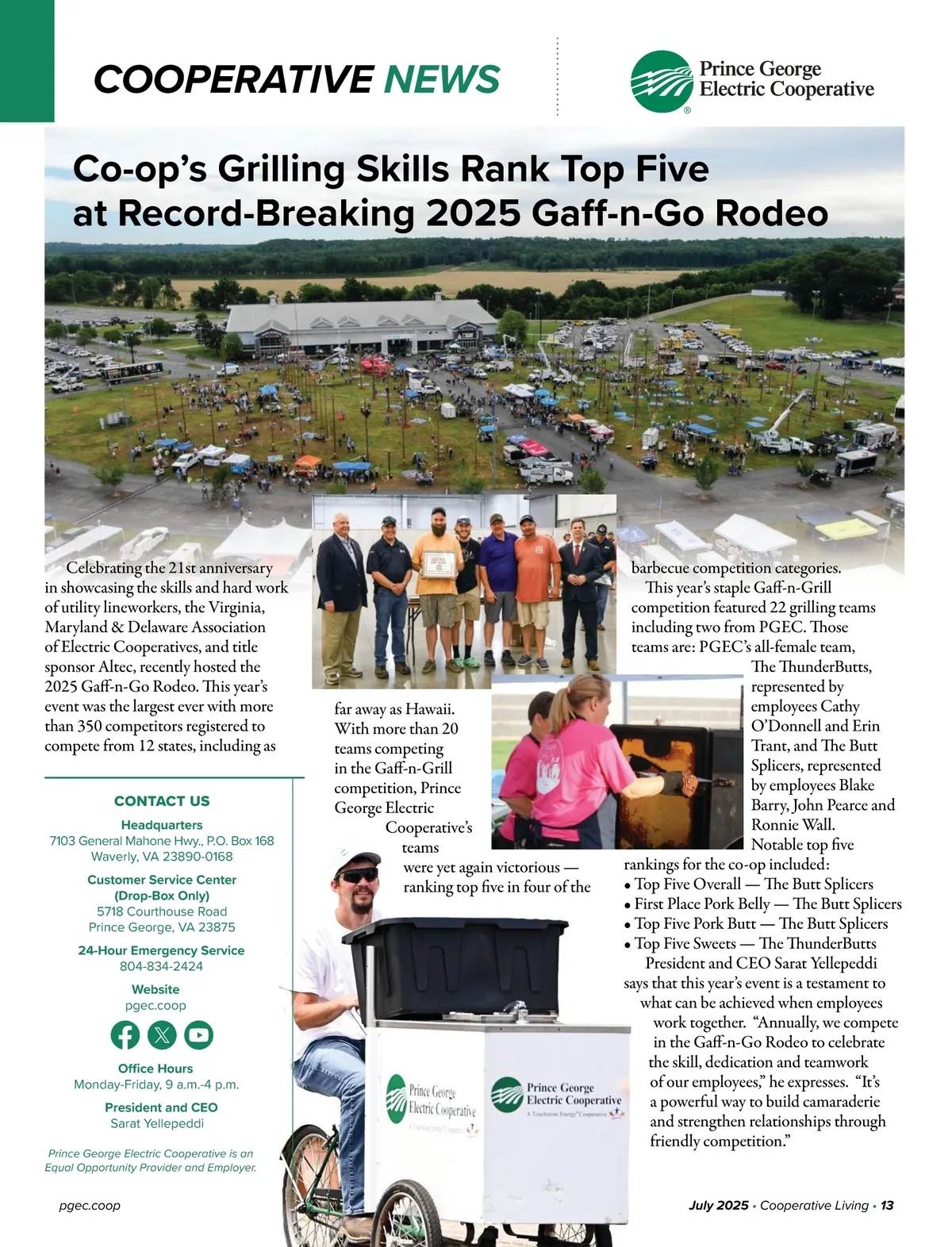 COOPERATIVE NEWS

Prince George Electric Cooperative

Co-op's Grilling Skills Rank Top Five at Record-Breaking 2025 Gaff-n-Go Rodeo

Celebrating the 21st anniversary in showcasing the skills and hard work of utility lineworkers, the Virginia, Maryland & Delaware Association of Electric Cooperatives, and title sponsor Altec, recently hosted the 2025 Gaff-n-Go Rodeo. This year's event was the largest ever with more than 350 competitors registered to compete from 12 states, including as far away as Hawaii. With more than 20 teams competing in the Gaff-n-Grill competition, Prince George Electric Cooperative's teams were yet again victorious — ranking top five in four of the barbecue competition categories.

This year's staple Gaff-n-Grill competition featured 22 grilling teams including two from PGEC. Those teams are: PGEC's all-female team, The ThunderButts, represented by employees Cathy O'Donnell and Erin Trant, and The Butt Splicers, represented by employees Blake Barry, John Pearce and Ronnie Wall.

Notable top five rankings for the co-op included:
• Top Five Overall — The Butt Splicers
• First Place Pork Belly — The Butt Splicers
• Top Five Pork Butt — The Butt Splicers
• Top Five Sweets — The ThunderButts

President and CEO Sarat Yellepeddi says that this year's event is a testament to what can be achieved when employees work together. "Annually, we compete in the Gaff-n-Go Rodeo to celebrate the skill, dedication and teamwork of our employees," he expresses. "It's a powerful way to build camaraderie and strengthen relationships through friendly competition."

CONTACT US
Headquarters
7103 General Mahone Hwy., P.O. Box 168
Waverly, VA 23890-0168
Customer Service Center (Drop-Box Only)
5718 Courthouse Road
Prince George, VA 23875
24-Hour Emergency Service
804-834-2424
Website
pgec.coop
Office Hours
Monday-Friday, 9 a.m.-4 p.m.
President and CEO
Sarat Yellepeddi

Prince George Electric Cooperative is an Equal Opportunity Provider and Employer.

Prince George Electric Cooperative
Prince George Electric Cooperative
A Touchstone Energy Cooperative

pgec.coop
July 2025 • Cooperative Living • 13